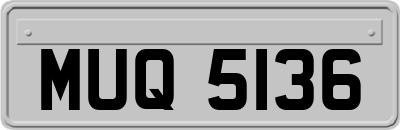 MUQ 5136